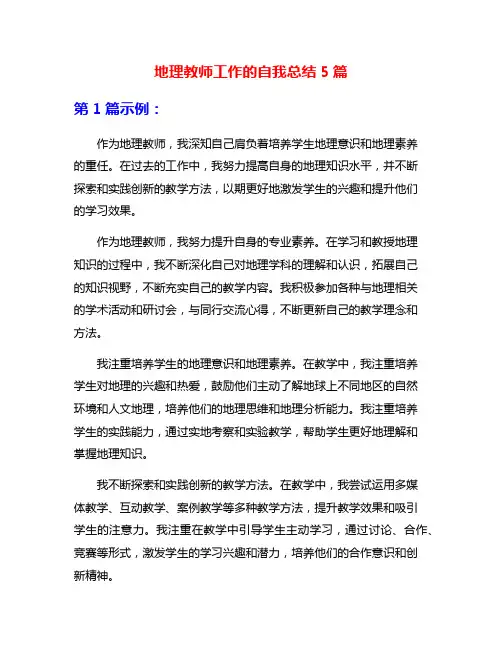 地理教师工作的自我总结 5 篇

第 1 篇示例：

作为地理教师，我深知自己肩负着培养学生地理意识和地理素养的重任。在过去的工作中，我努力提高自身的地理知识水平，并不断探索和实践创新的教学方法，以期更好地激发学生的兴趣和提升他们的学习效果。

作为地理教师，我努力提升自身的专业素养。在学习和教授地理知识的过程中，我不断深化自己对地理学科的理解和认识，拓展自己的知识视野，不断充实自己的教学内容。我积极参加各种与地理相关的学术活动和研讨会，与同行交流心得，不断更新自己的教学理念和方法。

我注重培养学生的地理意识和地理素养。在教学中，我注重培养学生对地理的兴趣和热爱，鼓励他们主动了解地球上不同地区的自然环境和人文地理，培养他们的地理思维和地理分析能力。我注重培养学生的实践能力，通过实地考察和实验教学，帮助学生更好地理解和掌握地理知识。

我不断探索和实践创新的教学方法。在教学中，我尝试运用多媒体教学、互动教学、案例教学等多种教学方法，提升教学效果和吸引学生的注意力。我注重在教学中引导学生主动学习，通过讨论、合作、竞赛等形式，激发学生的学习兴趣和潜力，培养他们的合作意识和创新精神。